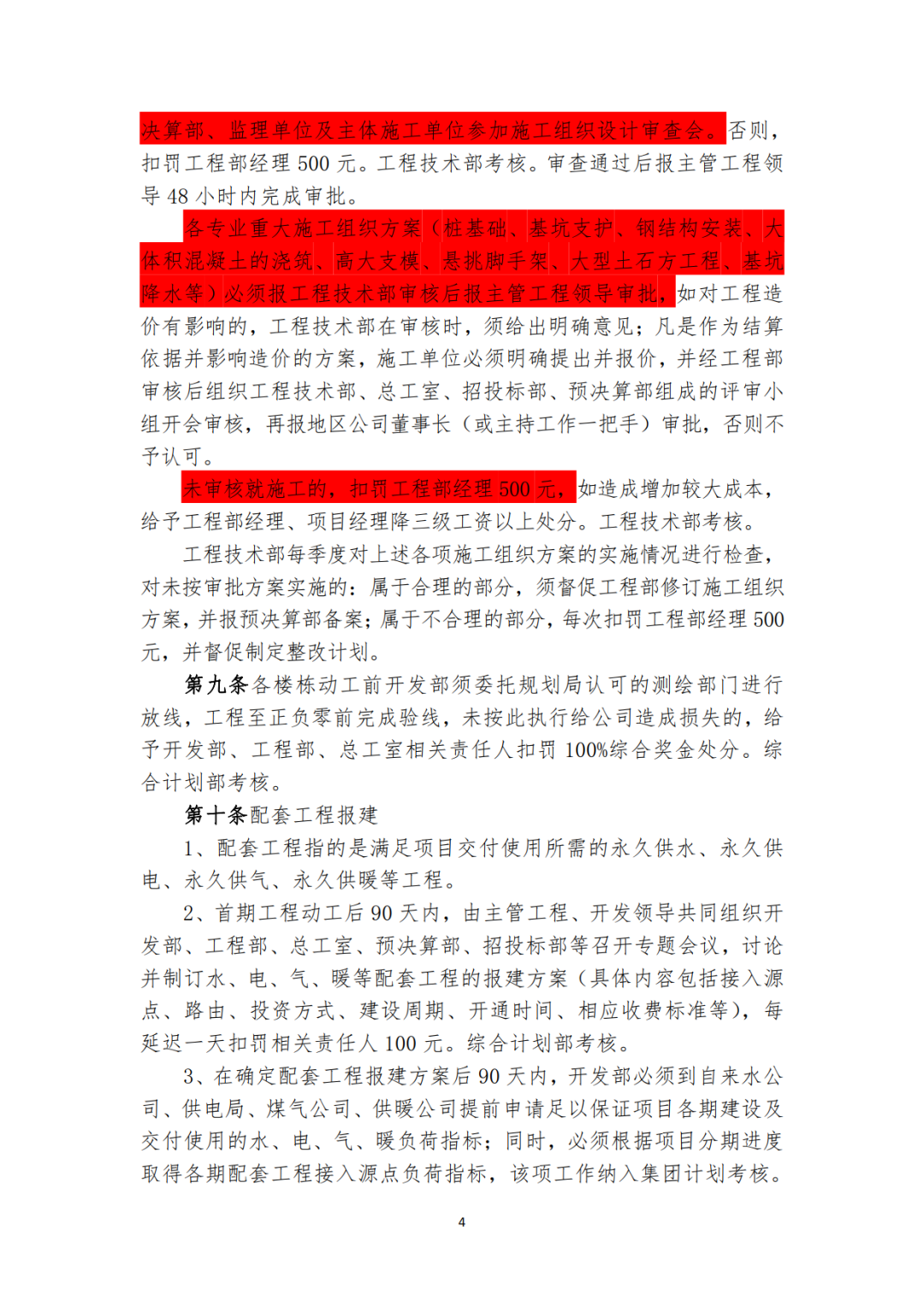 决算部、监理单位及主体施工单位参加施工组织设计审查会。否则，扣罚工程部经理 500 元。工程技术部考核。审查通过后报主管工程领导 48 小时内完成审批。

各专业重大施工组织方案（桩基础、基坑支护、钢结构安装、大体积混凝土的浇筑、高大支模、悬挑脚手架、大型土石方工程、基坑降水等）必须报工程技术部审核后报主管工程领导审批，如对工程造价有影响的，工程技术部在审核时，须给出明确意见；凡是作为结算依据并影响造价的方案，施工单位必须明确提出并报价，并经工程部审核后组织工程技术部、总工室、招投标部、预决算部组成的评审小组开会审核，再报地区公司董事长（或主持工作一把手）审批，否则不予认可。

未审核就施工的，扣罚工程部经理 500 元，如造成增加较大成本，给予工程部经理、项目经理降三级工资以上处分。工程技术部考核。

工程技术部每季度对上述各项施工组织方案的实施情况进行检查，对未按审批方案实施的：属于合理的部分，须督促工程部修订施工组织方案，并报预决算部备案；属于不合理的部分，每次扣罚工程部经理 500 元，并督促制定整改计划。

第九条各楼栋动工前开发部须委托规划局认可的测绘部门进行放线，工程至正负零前完成验线，未按此执行给公司造成损失的，给予开发部、工程部、总工室相关责任人扣罚 100%综合奖金处分。综合计划部考核。

第十条配套工程报建

1、配套工程指的是满足项目交付使用所需的永久供水、永久供电、永久供气、永久供暖等工程。

2、首期工程动工后 90 天内，由主管工程、开发领导共同组织开发部、工程部、总工室、预决算部、招投标部等召开专题会议，讨论并制订水、电、气、暖等配套工程的报建方案（具体内容包括接入源点、路由、投资方式、建设周期、开通时间、相应收费标准等），每延迟一天扣罚相关责任人 100 元。综合计划部考核。

3、在确定配套工程报建方案后 90 天内，开发部必须到自来水公司、供电局、煤气公司、供暖公司提前申请足以保证项目各期建设及交付使用的水、电、气、暖负荷指标；同时，必须根据项目分期进度取得各期配套工程接入源点负荷指标，该项工作纳入集团计划考核。

4